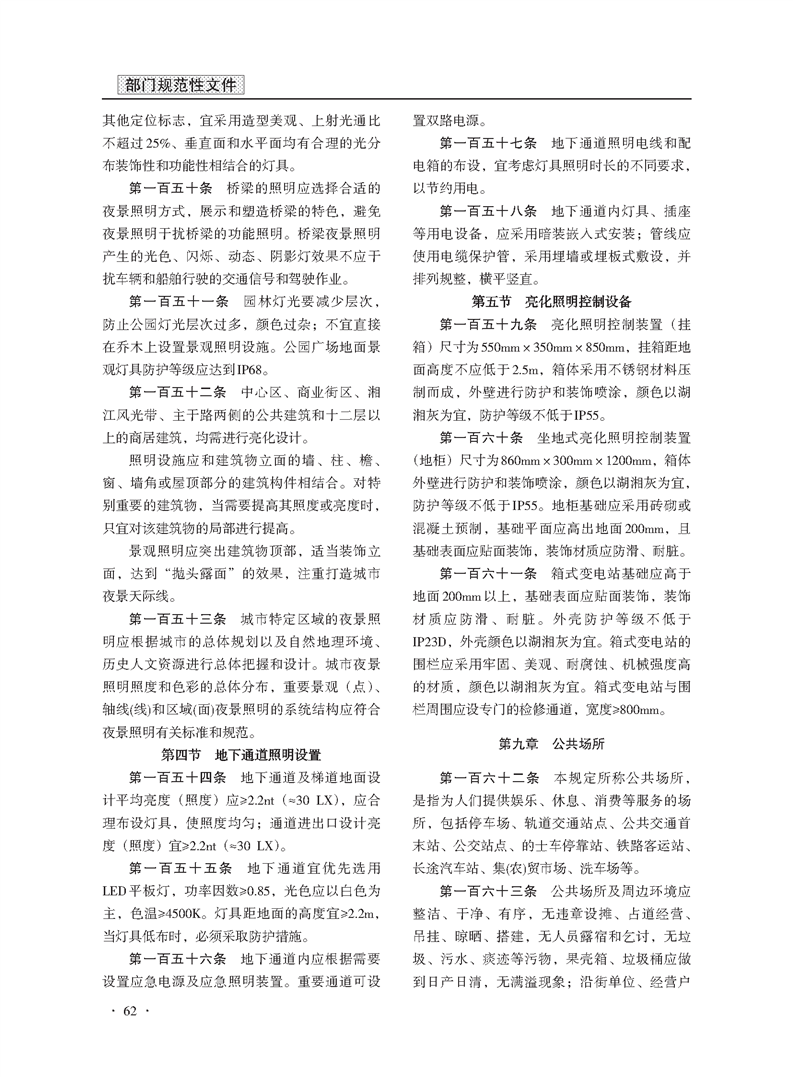 部门规范性文件

其他定位标志，宜采用造型美观、上射光通比不超过25%、垂直面和水平面均有合理的光分布装饰性和功能性相结合的灯具。

第一百五十条　桥梁的照明应选择合适的夜景照明方式，展示和塑造桥梁的特色，避免夜景照明干扰桥梁的功能照明。桥梁夜景照明产生的光色、闪烁、动态、阴影灯效果不应干扰车辆和船舶行驶的交通信号和驾驶作业。

第一百五十一条　园林灯光要减少层次，防止公园灯光层次过多，颜色过杂；不宜直接在乔木上设置景观照明设施。公园广场地面景观灯具防护等级应达到IP68。

第一百五十二条　中心区、商业街区、湘江风光带、主干路两侧的公共建筑和十二层以上的商居建筑，均需进行亮化设计。

照明设施应和建筑物立面的墙、柱、檐、窗、墙角或屋顶部分的建筑构件相结合。对特别重要的建筑物，当需要提高其照度或亮度时，只宜对该建筑物的局部进行提高。

景观照明应突出建筑物顶部，适当装饰立面，达到“抛头露面”的效果，注重打造城市夜景天际线。

第一百五十三条　城市特定区域的夜景照明应根据城市的总体规划以及自然地理环境、历史人文资源进行总体把握和设计。城市夜景照明照度和色彩的总体分布，重要景观（点）、轴线(线)和区域(面)夜景照明的系统结构应符合夜景照明有关标准和规范。

第四节　地下通道照明设置

第一百五十四条　地下通道及梯道地面设计平均亮度（照度）应≥2.2nt（≈30 LX），应合理布设灯具，使照度均匀；通道进出口设计亮度（照度）宜≥2.2nt（≈30 LX）。

第一百五十五条　地下通道宜优先选用LED平板灯，功率因数≥0.85，光色应以白色为主，色温≥4500K。灯具距地面的高度宜≥2.2m，当灯具低布时，必须采取防护措施。

第一百五十六条　地下通道内应根据需要设置应急电源及应急照明装置。重要通道可设置双路电源。

第一百五十七条　地下通道照明电线和配电箱的布设，宜考虑灯具照明时长的不同要求，以节约用电。

第一百五十八条　地下通道内灯具、插座等用电设备，应采用暗装嵌入式安装；管线应使用电缆保护管，采用埋墙或埋板式敷设，并排列规整，横平竖直。

第五节　亮化照明控制设备

第一百五十九条　亮化照明控制装置（挂箱）尺寸为550mm×350mm×850mm，挂箱距地面高度不应低于2.5m，箱体采用不锈钢材料压制而成，外壁进行防护和装饰喷涂，颜色以湖湘灰为宜，防护等级不低于IP55。

第一百六十条　坐地式亮化照明控制装置（地柜）尺寸为860mm×300mm×1200mm，箱体外壁进行防护和装饰喷涂，颜色以湖湘灰为宜，防护等级不低于IP55。地柜基础应采用砖砌或混凝土预制，基础平面应高出地面200mm，且基础表面应贴面装饰，装饰材质应防滑、耐脏。

第一百六十一条　箱式变电站基础应高于地面200mm以上，基础表面应贴面装饰，装饰材质应防滑、耐脏。外壳防护等级不低于IP23D，外壳颜色以湖湘灰为宜。箱式变电站的围栏应采用牢固、美观、耐腐蚀、机械强度高的材质，颜色以湖湘灰为宜。箱式变电站与围栏周围应设专门的检修通道，宽度≥800mm。

第九章　公共场所

第一百六十二条　本规定所称公共场所，是指为人们提供娱乐、休息、消费等服务的场所，包括停车场、轨道交通站点、公共交通首末站、公交站点、的士车停靠站、铁路客运站、长途汽车站、集(农)贸市场、洗车场等。

第一百六十三条　公共场所及周边环境应整洁、干净、有序，无违章设摊、占道经营、吊挂、晾晒、搭建，无人员露宿和乞讨，无垃圾、污水、痰迹等污物，果壳箱、垃圾桶应做到日产日清，无满溢现象；沿街单位、经营户

· 62 ·